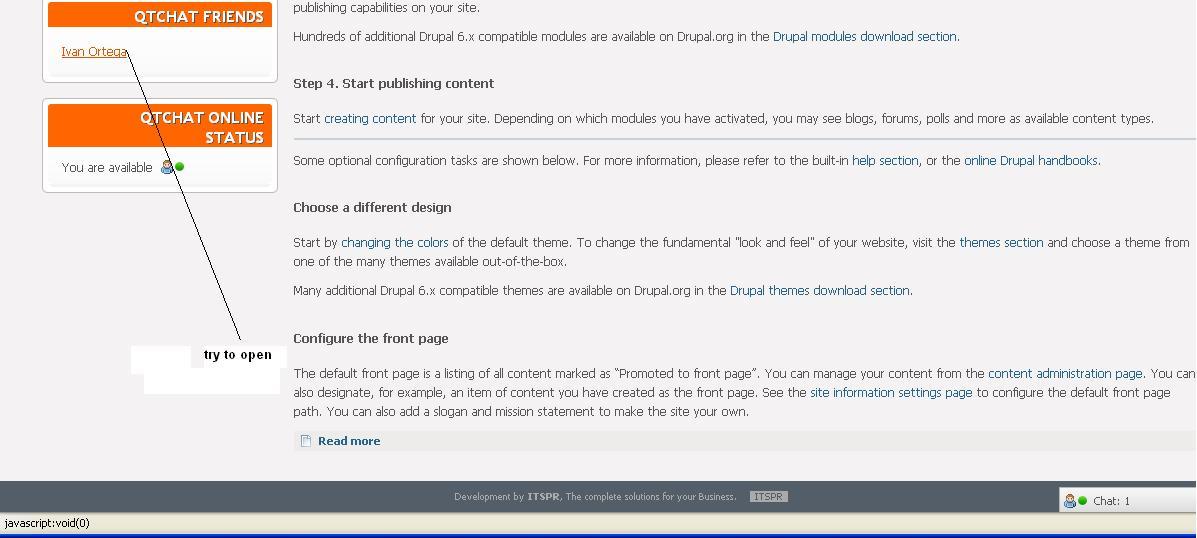 QTCHAT FRIENDS

Ivan Ortega

QTCHAT ONLINE STATUS

You are available

try to open

publishing capabilities on your site.

Hundreds of additional Drupal 6.x compatible modules are available on Drupal.org in the Drupal modules download section.

Step 4. Start publishing content

Start creating content for your site. Depending on which modules you have activated, you may see blogs, forums, polls and more as available content types.

Some optional configuration tasks are shown below. For more information, please refer to the built-in help section, or the online Drupal handbooks.

Choose a different design

Start by changing the colors of the default theme. To change the fundamental "look and feel" of your website, visit the themes section and choose a theme from one of the many themes available out-of-the-box.

Many additional Drupal 6.x compatible themes are available on Drupal.org in the Drupal themes download section.

Configure the front page

The default front page is a listing of all content marked as "Promoted to front page". You can manage your content from the content administration page. You can also designate, for example, an item of content you have created as the front page. See the site information settings page to configure the default front page path. You can also add a slogan and mission statement to make the site your own.

Read more

Development by ITSPR, The complete solutions for your Business. ITSPR

Chat: 1

javascript:void(0)